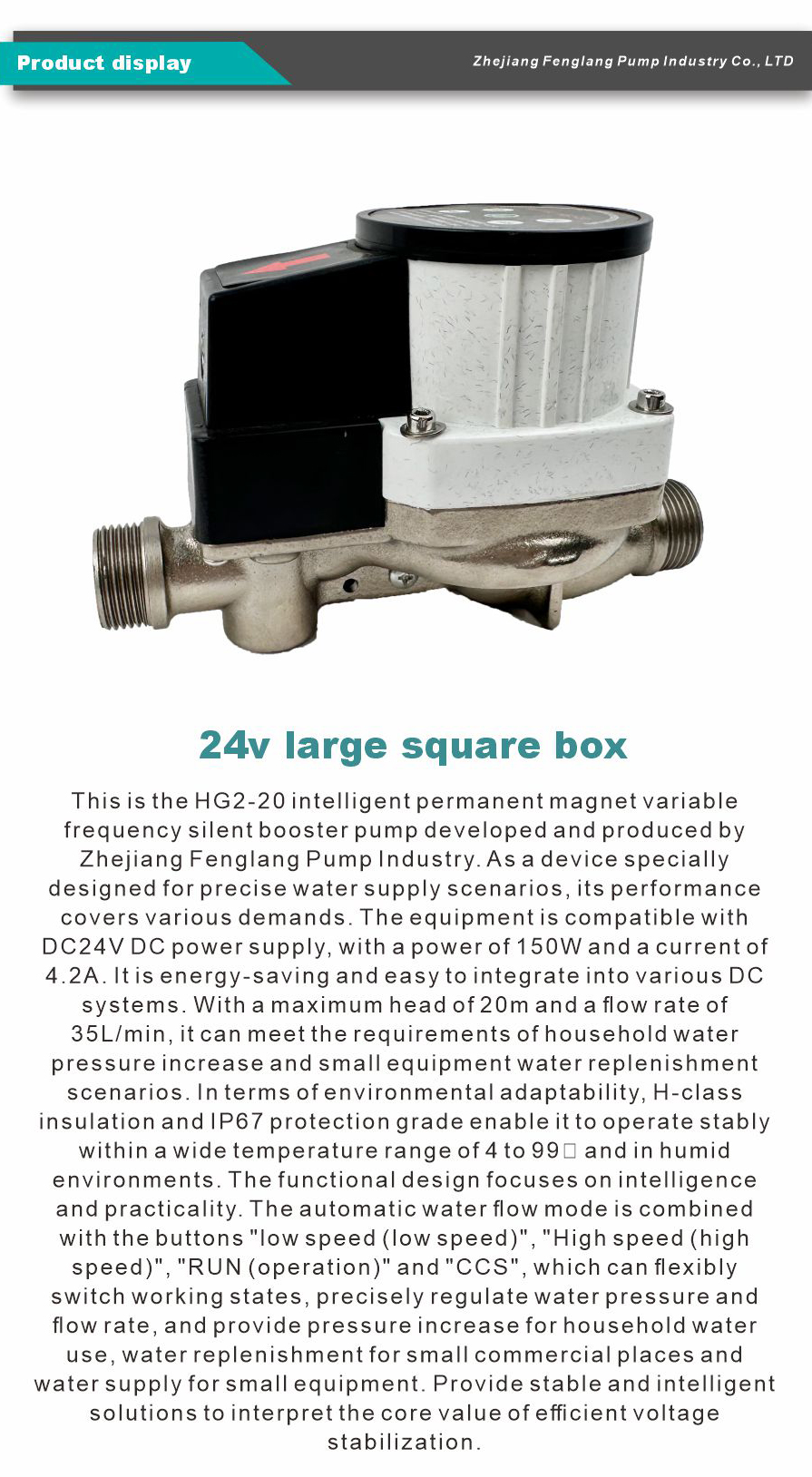 Product display

Zhejiang Fenglang Pump Industry Co., LTD

24v large square box

This is the HG2-20 intelligent permanent magnet variable frequency silent booster pump developed and produced by Zhejiang Fenglang Pump Industry. As a device specially designed for precise water supply scenarios, its performance covers various demands. The equipment is compatible with DC24V DC power supply, with a power of 150W and a current of 4.2A. It is energy-saving and easy to integrate into various DC systems. With a maximum head of 20m and a flow rate of 35L/min, it can meet the requirements of household water pressure increase and small equipment water replenishment scenarios. In terms of environmental adaptability, H-class insulation and IP67 protection grade enable it to operate stably within a wide temperature range of 4 to 99□ and in humid environments. The functional design focuses on intelligence and practicality. The automatic water flow mode is combined with the buttons "low speed (low speed)", "High speed (high speed)", "RUN (operation)" and "CCS", which can flexibly switch working states, precisely regulate water pressure and flow rate, and provide pressure increase for household water use, water replenishment for small commercial places and water supply for small equipment. Provide stable and intelligent solutions to interpret the core value of efficient voltage stabilization.